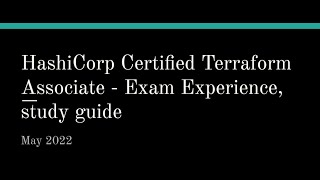 HashiCorp Certified Terraform Associate - Exam Experience, study guide

May 2022